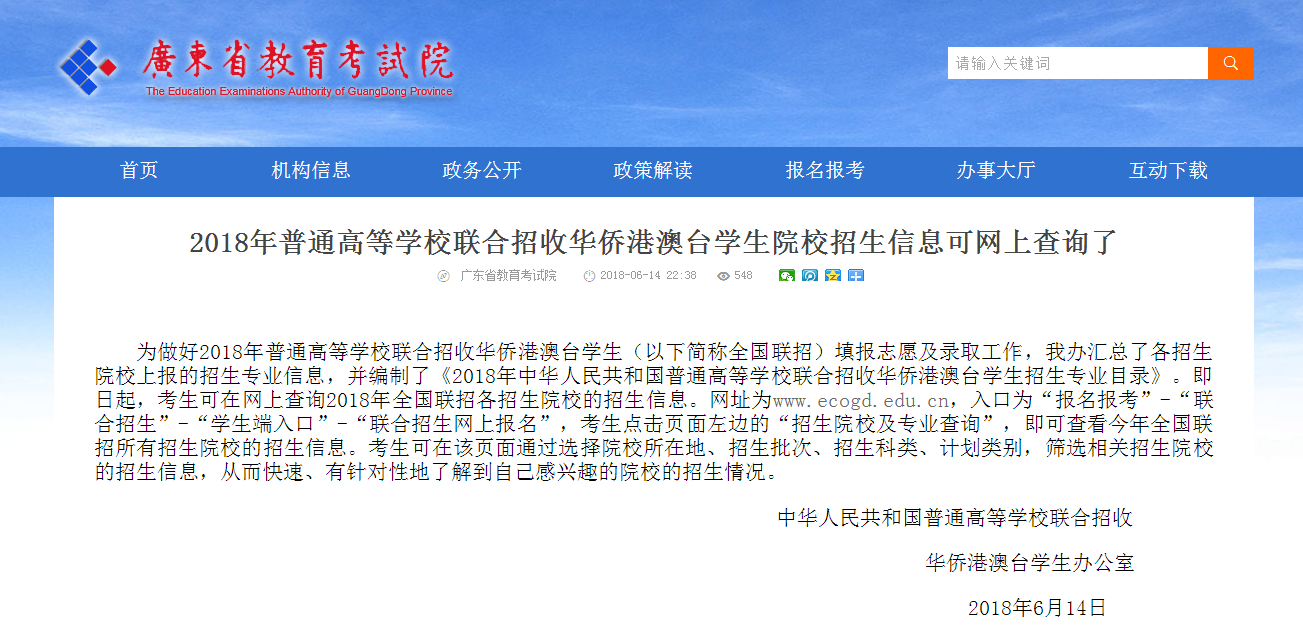 廣東省教育考試院
The Education Examinations Authority of GuangDong Province

请输入关键词

首页 机构信息 政务公开 政策解读 报名报考 办事大厅 互动下载

2018年普通高等学校联合招收华侨港澳台学生院校招生信息可网上查询了

广东省教育考试院 2018-06-14 22:38 548

为做好2018年普通高等学校联合招收华侨港澳台学生（以下简称全国联招）填报志愿及录取工作，我办汇总了各招生院校上报的招生专业信息，并编制了《2018年中华人民共和国普通高等学校联合招收华侨港澳台学生招生专业目录》。即日起，考生可在网上查询2018年全国联招各招生院校的招生信息。网址为www.ecogd.edu.cn，入口为“报名报考”-“联合招生”-“学生端入口”-“联合招生网上报名”，考生点击页面左边的“招生院校及专业查询”，即可查看今年全国联招所有招生院校的招生信息。考生可在该页面通过选择院校所在地、招生批次、招生科类、计划类别，筛选相关招生院校的招生信息，从而快速、有针对性地了解到自己感兴趣的院校的招生情况。

中华人民共和国普通高等学校联合招收

华侨港澳台学生办公室

2018年6月14日